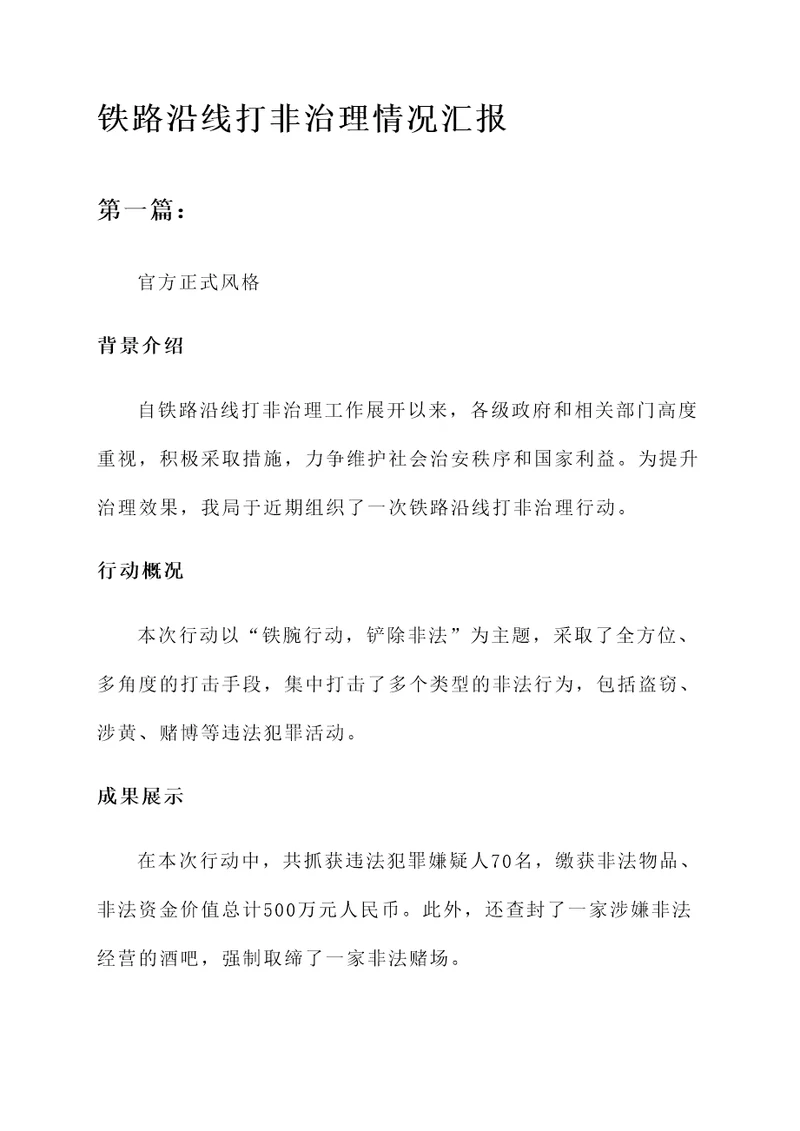 铁路沿线打非治理情况汇报

第一篇：

官方正式风格

背景介绍

自铁路沿线打非治理工作展开以来，各级政府和相关部门高度重视，积极采取措施，力争维护社会治安秩序和国家利益。为提升治理效果，我局于近期组织了一次铁路沿线打非治理行动。

行动概况

本次行动以“铁腕行动，铲除非法”为主题，采取了全方位、多角度的打击手段，集中打击了多个类型的非法行为，包括盗窃、涉黄、赌博等违法犯罪活动。

成果展示

在本次行动中，共抓获违法犯罪嫌疑人70名，缴获非法物品、非法资金价值总计500万元人民币。此外，还查封了一家涉嫌非法经营的酒吧，强制取缔了一家非法赌场。